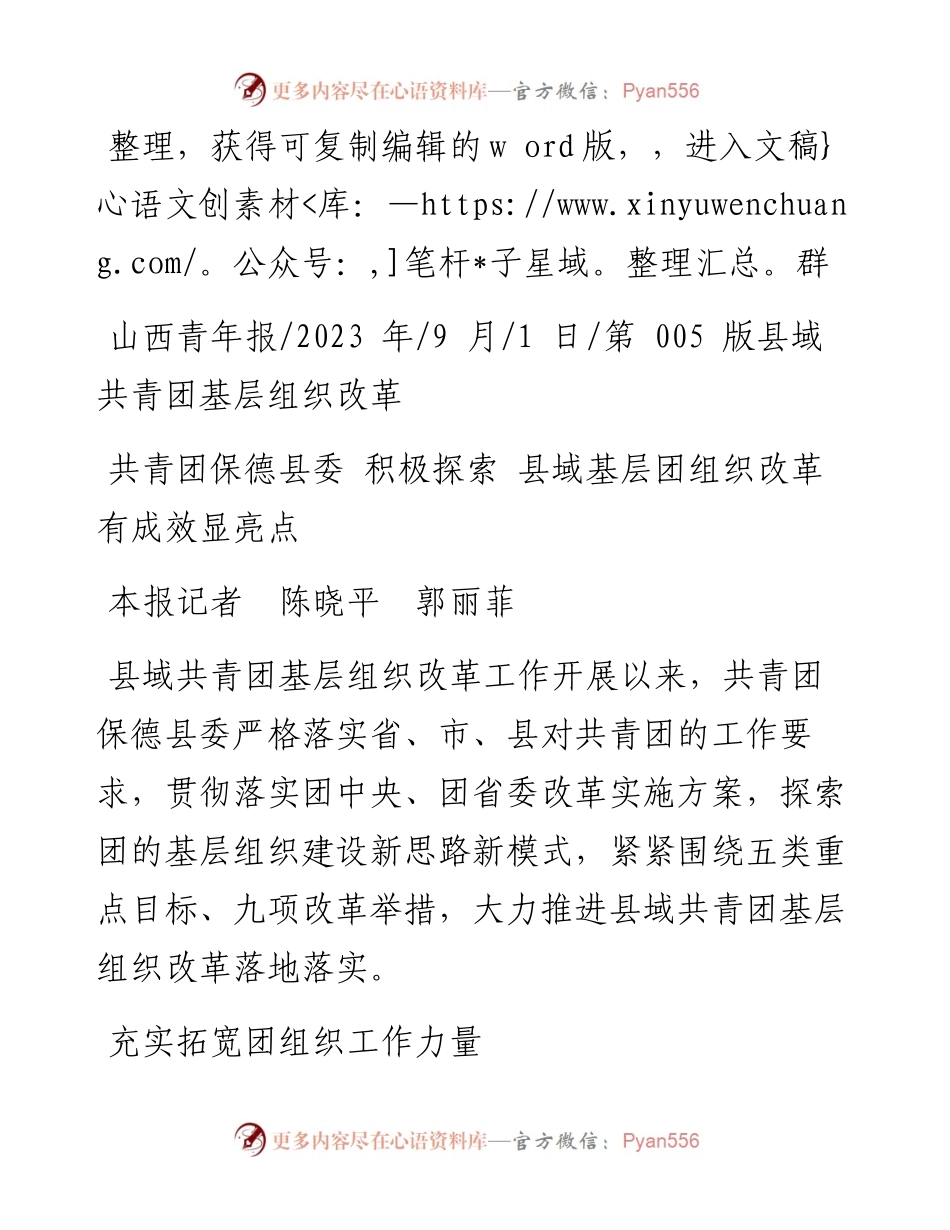 更多内容尽在心语资料库—官方微信：Pyan556

整理，获得可复制编辑的w ord版，，进入文稿}心语文创素材<库：—https://www.xinyuwenchuang.com/。公众号：,]笔杆*子星域。整理汇总。群

山西青年报/2023 年/9 月/1 日/第 005 版县域共青团基层组织改革

共青团保德县委 积极探索 县域基层团组织改革有成效显亮点

本报记者　陈晓平　郭丽菲

县域共青团基层组织改革工作开展以来，共青团保德县委严格落实省、市、县对共青团的工作要求，贯彻落实团中央、团省委改革实施方案，探索团的基层组织建设新思路新模式，紧紧围绕五类重点目标、九项改革举措，大力推进县域共青团基层组织改革落地落实。

充实拓宽团组织工作力量

更多内容尽在心语资料库—官方微信：Pyan556